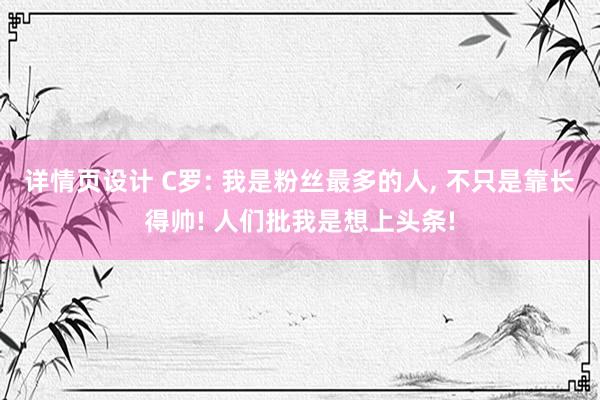 详情页设计 C罗: 我是粉丝最多的人, 不只是靠长得帅! 人们批我是想上头条!